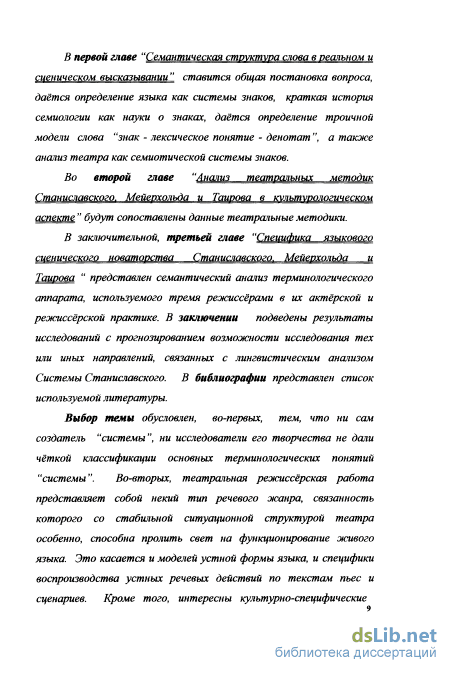 В первой главе "Семантическая структура слова в реальном и сценическом высказывании" ставится общая постановка вопроса, даётся определение языка как системы знаков, краткая история семиологии как науки о знаках, даётся определение троичной модели слова "знак - лексическое понятие - денотат", а также анализ театра как семиотической системы знаков.

Во второй главе "Анализ театральных методик Станиславского, Мейерхольда и Таирова в культурологическом аспекте" будут сопоставлены данные театральные методики.

В заключительной, третьей главе "Специфика языкового сценического новаторства Станиславского, Мейерхольда и Таирова " представлен семантический анализ терминологического аппарата, используемого тремя режиссёрами в их актёрской и режиссёрской практике. В заключении подведены результаты исследований с прогнозированием возможности исследования тех или иных направлений, связанных с лингвистическим анализом Системы Станиславского. В библиографии представлен список используемой литературы.

Выбор темы обусловлен, во-первых, тем, что ни сам создатель "системы", ни исследователи его творчества не дали чёткой классификации основных терминологических понятий "системы". Во-вторых, театральная режиссёрская работа представляет собой некий тип речевого жанра, связанность которого со стабильной ситуационной структурой театра особенно, способна пролить свет на функционирование живого языка. Это касается и моделей устной формы языка, и специфики воспроизводства устных речевых действий по текстам пьес и сценариев. Кроме того, интересны культурно-специфические

9

dsLib.net
библиотека диссертаций